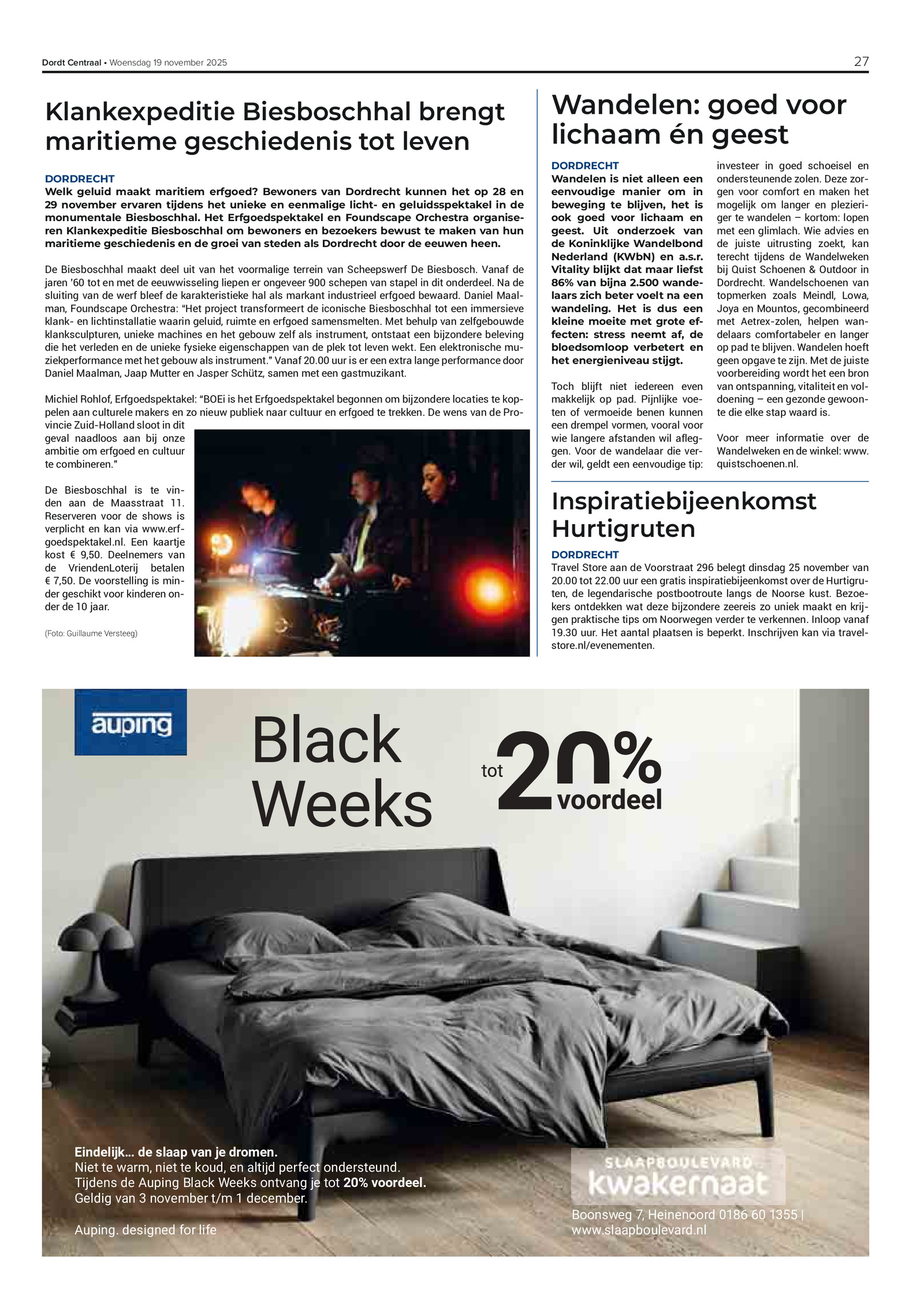 Dordt Centraal • Woensdag 19 november 2025

27

Klankexpeditie Biesboschhal brengt maritieme geschiedenis tot leven

DORDRECHT
Welk geluid maakt maritiem erfgoed? Bewoners van Dordrecht kunnen het op 28 en 29 november ervaren tijdens het unieke en eenmalige licht- en geluidsspektakel in de monumentale Biesboschhal. Het Erfgoedspektakel en Foundscape Orchestra organiseren Klankexpeditie Biesboschhal om bewoners en bezoekers bewust te maken van hun maritieme geschiedenis en de groei van steden als Dordrecht door de eeuwen heen.

De Biesboschhal maakt deel uit van het voormalige terrein van Scheepswerf De Biesbosch. Vanaf de jaren '60 tot en met de eeuwwisseling liepen er ongeveer 900 schepen van stapel in dit onderdeel. Na de sluiting van de werf bleef de karakteristieke hal als markant industrieel erfgoed bewaard. Daniel Maalman, Foundscape Orchestra: "Het project transformeert de iconische Biesboschhal tot een immersieve klank- en lichtinstallatie waarin geluid, ruimte en erfgoed samensmelten. Met behulp van zelfgebouwde klanksculpturen, unieke machines en het gebouw zelf als instrument, ontstaat een bijzondere beleving die het verleden en de unieke fysieke eigenschappen van de plek tot leven wekt. Een elektronische muziekperformance met het gebouw als instrument." Vanaf 20.00 uur is er een extra lange performance door Daniel Maalman, Jaap Mutter en Jasper Schütz, samen met een gastmuzikant.

Michiel Rohlof, Erfgoedspektakel: "BOEi is het Erfgoedspektakel begonnen om bijzondere locaties te koppelen aan culturele makers en zo nieuw publiek naar cultuur en erfgoed te trekken. De wens van de Provincie Zuid-Holland sloot in dit geval naadloos aan bij onze ambitie om erfgoed en cultuur te combineren."

De Biesboschhal is te vinden aan de Maasstraat 11. Reserveren voor de shows is verplicht en kan via www.erfgoedspektakel.nl. Een kaartje kost € 9,50. Deelnemers van de VriendenLoterij betalen € 7,50. De voorstelling is minder geschikt voor kinderen onder de 10 jaar.

(Foto: Guillaume Versteeg)

Wandelen: goed voor lichaam én geest

DORDRECHT
Wandelen is niet alleen een eenvoudige manier om in beweging te blijven, het is ook goed voor lichaam en geest. Uit onderzoek van de Koninklijke Wandelbond Nederland (KWbN) en a.s.r. Vitality blijkt dat maar liefst 86% van bijna 2.500 wandelaars zich beter voelt na een wandeling. Het is dus een kleine moeite met grote effecten: stress neemt af, de bloedsomloop verbetert en het energieniveau stijgt.

Toch blijft niet iedereen even makkelijk op pad. Pijnlijke voeten of vermoeide benen kunnen een drempel vormen, vooral voor wie langere afstanden wil afleggen. Voor de wandelaar die verder wil, geldt een eenvoudige tip: investeer in goed schoeisel en ondersteunende zolen. Deze zorgen voor comfort en maken het mogelijk om langer en plezieriger te wandelen – kortom: lopen met een glimlach. Wie advies en de juiste uitrusting zoekt, kan terecht tijdens de Wandelweken bij Quist Schoenen & Outdoor in Dordrecht. Wandelschoenen van topmerken zoals Meindl, Lowa, Joya en Mountos, gecombineerd met Aetrex-zolen, helpen wandelaars comfortabeler en langer op pad te blijven. Wandelen hoeft geen opgave te zijn. Met de juiste voorbereiding wordt het een bron van ontspanning, vitaliteit en voldoening – een gezonde gewoonte die elke stap waard is.

Voor meer informatie over de Wandelweken en de winkel: www.quistschoenen.nl.

Inspiratiebijeenkomst Hurtigruten

DORDRECHT
Travel Store aan de Voorstraat 296 belegt dinsdag 25 november van 20.00 tot 22.00 uur een gratis inspiratiebijeenkomst over de Hurtigruten, de legendarische postbootroute langs de Noorse kust. Bezoekers ontdekken wat deze bijzondere zeereis zo uniek maakt en krijgen praktische tips om Noorwegen verder te verkennen. Inloop vanaf 19.30 uur. Het aantal plaatsen is beperkt. Inschrijven kan via travelstore.nl/evenementen.

auping

Black Weeks

tot 20% voordeel

Eindelijk... de slaap van je dromen.
Niet te warm, niet te koud, en altijd perfect ondersteund.
Tijdens de Auping Black Weeks ontvang je tot 20% voordeel.
Geldig van 3 november t/m 1 december.

Auping. designed for life

SLAAPBOULEVARD kwakernaat

Boonsweg 7, Heinenoord 0186 60 1355 | www.slaapboulevard.nl